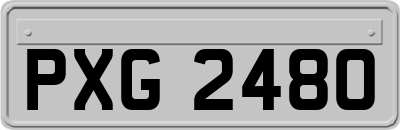 PXG 2480